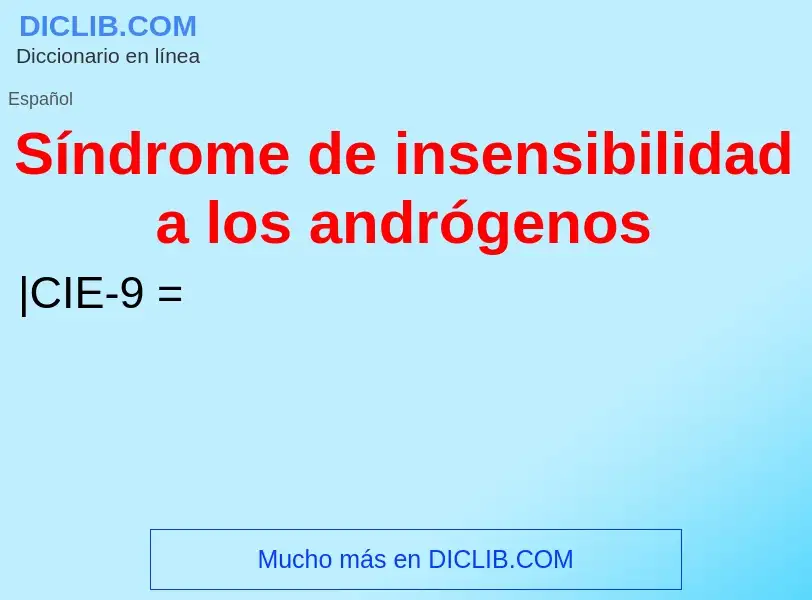 DICLIB.COM
Diccionario en línea

Español

Síndrome de insensibilidad a los andrógenos

|CIE-9 =

Mucho más en DICLIB.COM